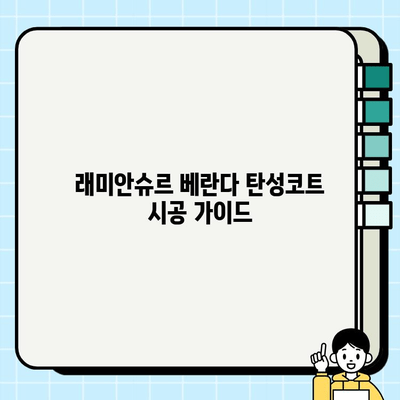 래미안슈르 베란다 탄성코트 시공 가이드